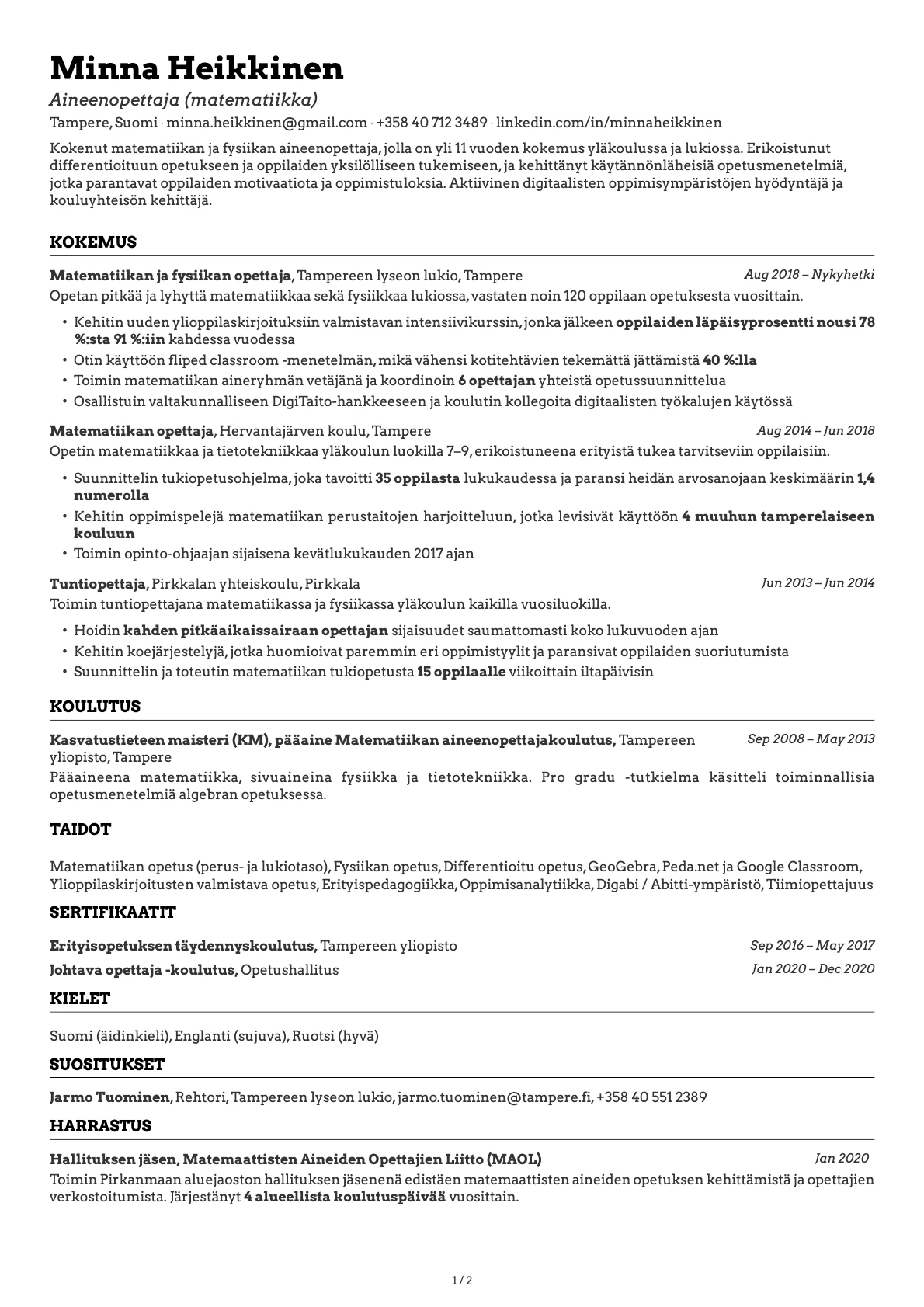 Minna Heikkinen

Aineenopettaja (matematiikka)

Tampere, Suomi · minna.heikkinen@gmail.com · +358 40 712 3489 · linkedin.com/in/minnaheikkinen

Kokenut matematiikan ja fysiikan aineenopettaja, jolla on yli 11 vuoden kokemus yläkoulussa ja lukiossa. Erikoistunut differentioituun opetukseen ja oppilaiden yksilölliseen tukemiseen, ja kehittänyt käytännönläheisiä opetusmenetelmiä, jotka parantavat oppilaiden motivaatiota ja oppimistuloksia. Aktiivinen digitaalisten oppimisympäristöjen hyödyntäjä ja kouluyhteisön kehittäjä.

KOKEMUS

Matematiikan ja fysiikan opettaja, Tampereen lyseon lukio, Tampere
Aug 2018 – Nykyhetki

Opetan pitkää ja lyhyttä matematiikkaa sekä fysiikkaa lukiossa, vastaten noin 120 oppilaan opetuksesta vuosittain.

• Kehitin uuden ylioppilaskirjoituksiin valmistavan intensiivikurssin, jonka jälkeen oppilaiden läpäisyprosentti nousi 78 %:sta 91 %:iin kahdessa vuodessa
• Otin käyttöön fliped classroom -menetelmän, mikä vähensi kotitehtävien tekemättä jättämistä 40 %:lla
• Toimin matematiikan aineryhmän vetäjänä ja koordinoin 6 opettajan yhteistä opetussuunnittelua
• Osallistuin valtakunnalliseen DigiTaito-hankkeeseen ja koulutin kollegoita digitaalisten työkalujen käytössä

Matematiikan opettaja, Hervantajärven koulu, Tampere
Aug 2014 – Jun 2018

Opetin matematiikkaa ja tietotekniikkaa yläkoulun luokilla 7–9, erikoistuneena erityistä tukea tarvitseviin oppilaisiin.

• Suunnittelin tukiopetusohjelma, joka tavoitti 35 oppilasta lukukaudessa ja paransi heidän arvosanojaan keskimäärin 1,4 numerolla
• Kehitin oppimispelejä matematiikan perustaitojen harjoitteluun, jotka levisivät käyttöön 4 muuhun tamperelaiseen kouluun
• Toimin opinto-ohjaajan sijaisena kevätlukukauden 2017 ajan

Tuntiopettaja, Pirkkalan yhteiskoulu, Pirkkala
Jun 2013 – Jun 2014

Toimin tuntiopettajana matematiikassa ja fysiikassa yläkoulun kaikilla vuosiluokilla.

• Hoidin kahden pitkäaikaissairaan opettajan sijaisuudet saumattomasti koko lukuvuoden ajan
• Kehitin koejärjestelyjä, jotka huomioivat paremmin eri oppimistyylit ja paransivat oppilaiden suoriutumista
• Suunnittelin ja toteutin matematiikan tukiopetusta 15 oppilaalle viikoittain iltapäivisin

KOULUTUS

Kasvatustieteen maisteri (KM), pääaine Matematiikan aineenopettajakoulutus, Tampereen yliopisto, Tampere
Sep 2008 – May 2013

Pääaineena matematiikka, sivuaineina fysiikka ja tietotekniikka. Pro gradu -tutkielma käsitteli toiminnallisia opetusmenetelmiä algebran opetuksessa.

TAIDOT

Matematiikan opetus (perus- ja lukiotaso), Fysiikan opetus, Differentioitu opetus, GeoGebra, Peda.net ja Google Classroom, Ylioppilaskirjoitusten valmistava opetus, Erityispedagogiikka, Oppimisanalytiikka, Digabi / Abitti-ympäristö, Tiimiopettajuus

SERTIFIKAATIT

Erityisopetuksen täydennyskoulutus, Tampereen yliopisto
Sep 2016 – May 2017

Johtava opettaja -koulutus, Opetushallitus
Jan 2020 – Dec 2020

KIELET

Suomi (äidinkieli), Englanti (sujuva), Ruotsi (hyvä)

SUOSITUKSET

Jarmo Tuominen, Rehtori, Tampereen lyseon lukio, jarmo.tuominen@tampere.fi, +358 40 551 2389

HARRASTUS

Hallituksen jäsen, Matemaattisten Aineiden Opettajien Liitto (MAOL)
Jan 2020

Toimin Pirkanmaan aluejaoston hallituksen jäsenenä edistäen matemaattisten aineiden opetuksen kehittämistä ja opettajien verkostoitumista. Järjestänyt 4 alueellista koulutuspäivää vuosittain.

1 / 2